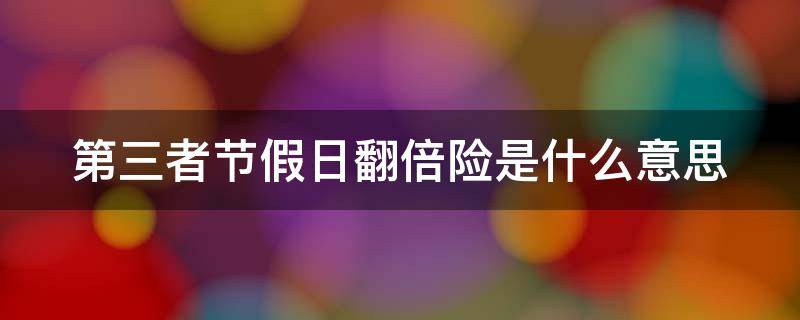 第三者节假日翻倍险是什么意思